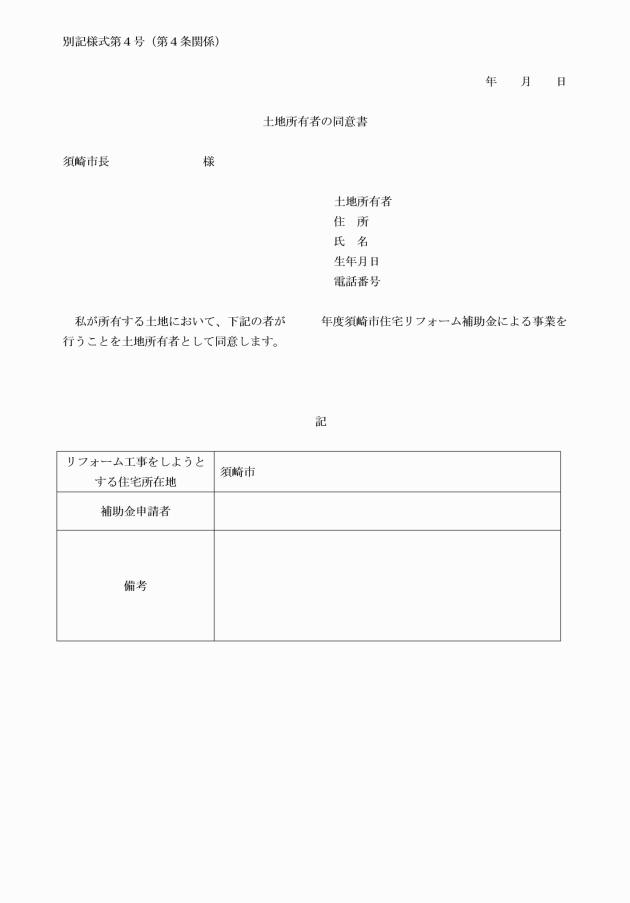 別記様式第４号（第４条関係）

年　　月　　日

土地所有者の同意書

須崎市長　　　　　　　　様

土地所有者
住　所
氏　名
生年月日
電話番号

私が所有する土地において、下記の者が　　　年度須崎市住宅リフォーム補助金による事業を行うことを土地所有者として同意します。

記

| リフォーム工事をしようとする住宅所在地 | 須崎市 |
|---|---|
| 補助金申請者 | |
| 備考 | |